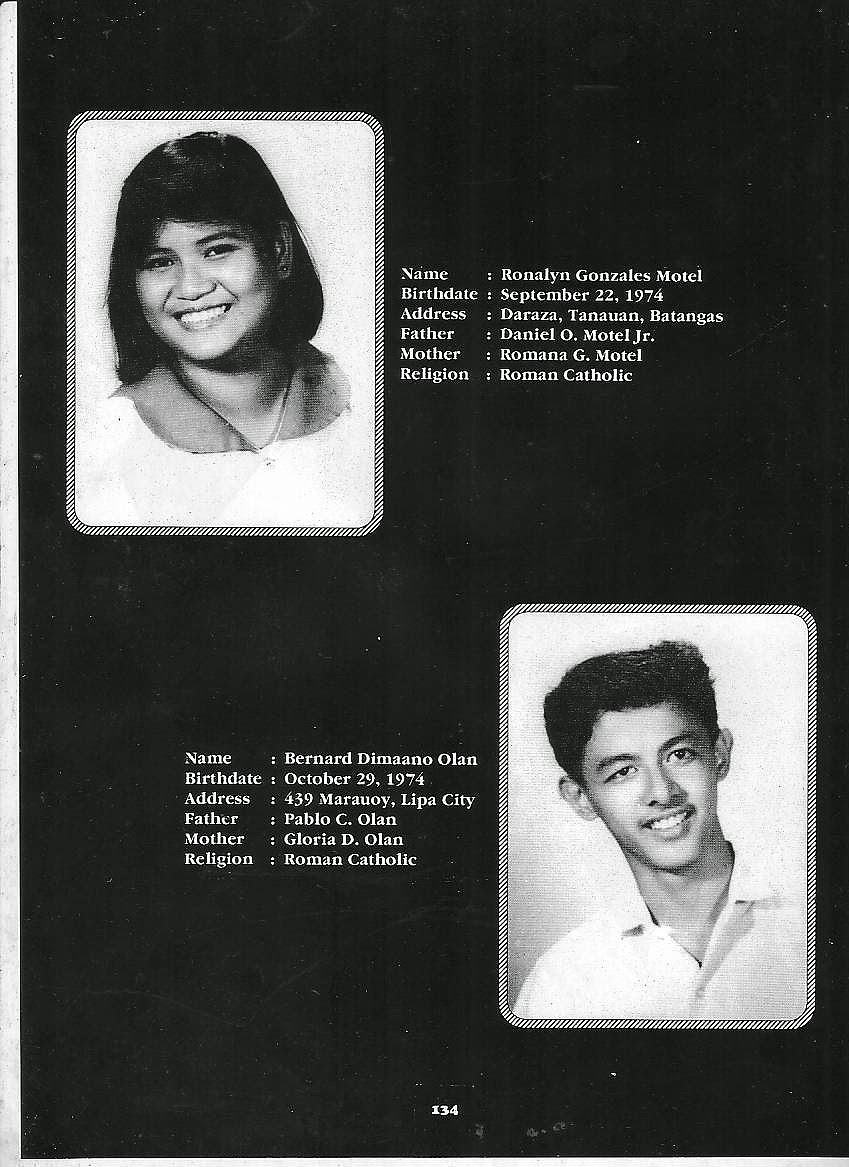 Name : Ronalyn Gonzales Motel
Birthdate : September 22, 1974
Address : Daraza, Tanauan, Batangas
Father : Daniel O. Motel Jr.
Mother : Romana G. Motel
Religion : Roman Catholic

Name : Bernard Dimaano Olan
Birthdate : October 29, 1974
Address : 439 Marauoy, Lipa City
Father : Pablo C. Olan
Mother : Gloria D. Olan
Religion : Roman Catholic

134